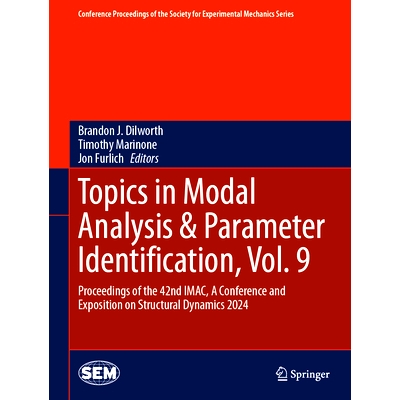 Conference Proceedings of the Society for Experimental Mechanics Series

Brandon J. Dilworth
Timothy Marinone
Jon Furlich Editors

Topics in Modal Analysis & Parameter Identification, Vol. 9

Proceedings of the 42nd IMAC, A Conference and Exposition on Structural Dynamics 2024

SEM

Springer